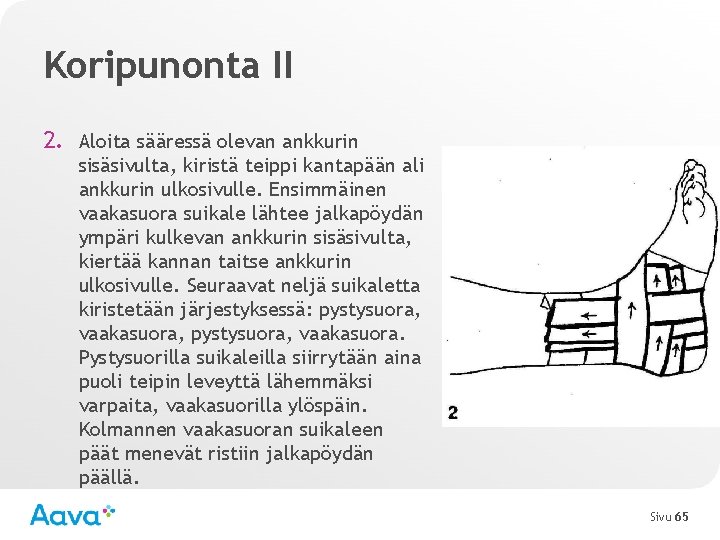 Koripunonta II

2. Aloita sääressä olevan ankkurin sisäsivulta, kiristä teippi kantapään ali ankkurin ulkosivulle. Ensimmäinen vaakasuora suikale lähtee jalkapöydän ympäri kulkevan ankkurin sisäsivulta, kiertää kannan taitse ankkurin ulkosivulle. Seuraavat neljä suikaletta kiristetään järjestyksessä: pystysuora, vaakasuora, pystysuora, vaakasuora. Pystysuorilla suikaleilla siirrytään aina puoli teipin leveyttä lähemmäksi varpaita, vaakasuorilla ylöspäin. Kolmannen vaakasuoran suikaleen päät menevät ristiin jalkapöydän päällä.

2

Aava

Sivu 65